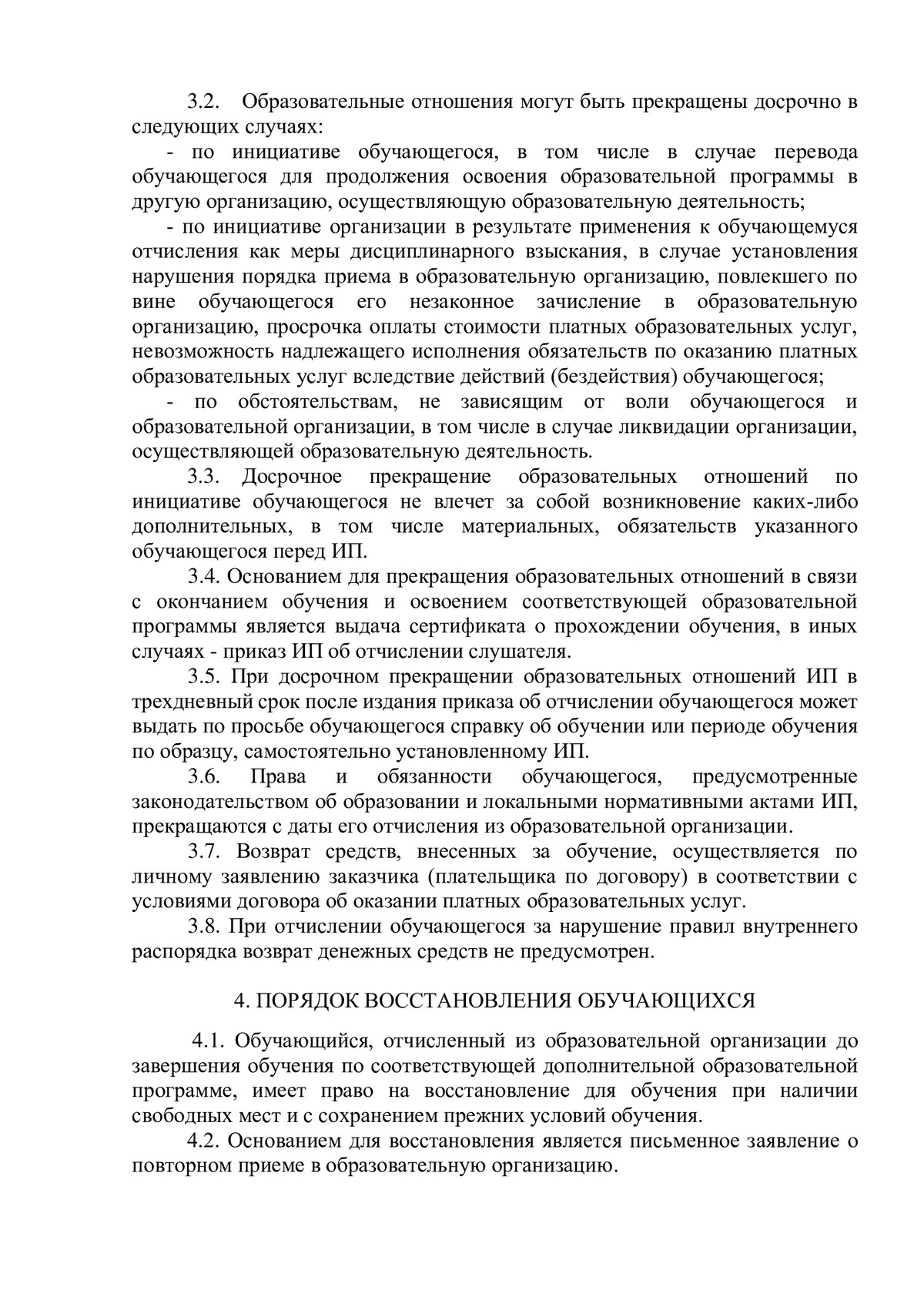 3.2. Образовательные отношения могут быть прекращены досрочно в следующих случаях:

- по инициативе обучающегося, в том числе в случае перевода обучающегося для продолжения освоения образовательной программы в другую организацию, осуществляющую образовательную деятельность;

- по инициативе организации в результате применения к обучающемуся отчисления как меры дисциплинарного взыскания, в случае установления нарушения порядка приема в образовательную организацию, повлекшего по вине обучающегося его незаконное зачисление в образовательную организацию, просрочка оплаты стоимости платных образовательных услуг, невозможность надлежащего исполнения обязательств по оказанию платных образовательных услуг вследствие действий (бездействия) обучающегося;

- по обстоятельствам, не зависящим от воли обучающегося и образовательной организации, в том числе в случае ликвидации организации, осуществляющей образовательную деятельность.

3.3. Досрочное прекращение образовательных отношений по инициативе обучающегося не влечет за собой возникновение каких-либо дополнительных, в том числе материальных, обязательств указанного обучающегося перед ИП.

3.4. Основанием для прекращения образовательных отношений в связи с окончанием обучения и освоением соответствующей образовательной программы является выдача сертификата о прохождении обучения, в иных случаях - приказ ИП об отчислении слушателя.

3.5. При досрочном прекращении образовательных отношений ИП в трехдневный срок после издания приказа об отчислении обучающегося может выдать по просьбе обучающегося справку об обучении или периоде обучения по образцу, самостоятельно установленному ИП.

3.6. Права и обязанности обучающегося, предусмотренные законодательством об образовании и локальными нормативными актами ИП, прекращаются с даты его отчисления из образовательной организации.

3.7. Возврат средств, внесенных за обучение, осуществляется по личному заявлению заказчика (плательщика по договору) в соответствии с условиями договора об оказании платных образовательных услуг.

3.8. При отчислении обучающегося за нарушение правил внутреннего распорядка возврат денежных средств не предусмотрен.

4. ПОРЯДОК ВОССТАНОВЛЕНИЯ ОБУЧАЮЩИХСЯ

4.1. Обучающийся, отчисленный из образовательной организации до завершения обучения по соответствующей дополнительной образовательной программе, имеет право на восстановление для обучения при наличии свободных мест и с сохранением прежних условий обучения.

4.2. Основанием для восстановления является письменное заявление о повторном приеме в образовательную организацию.